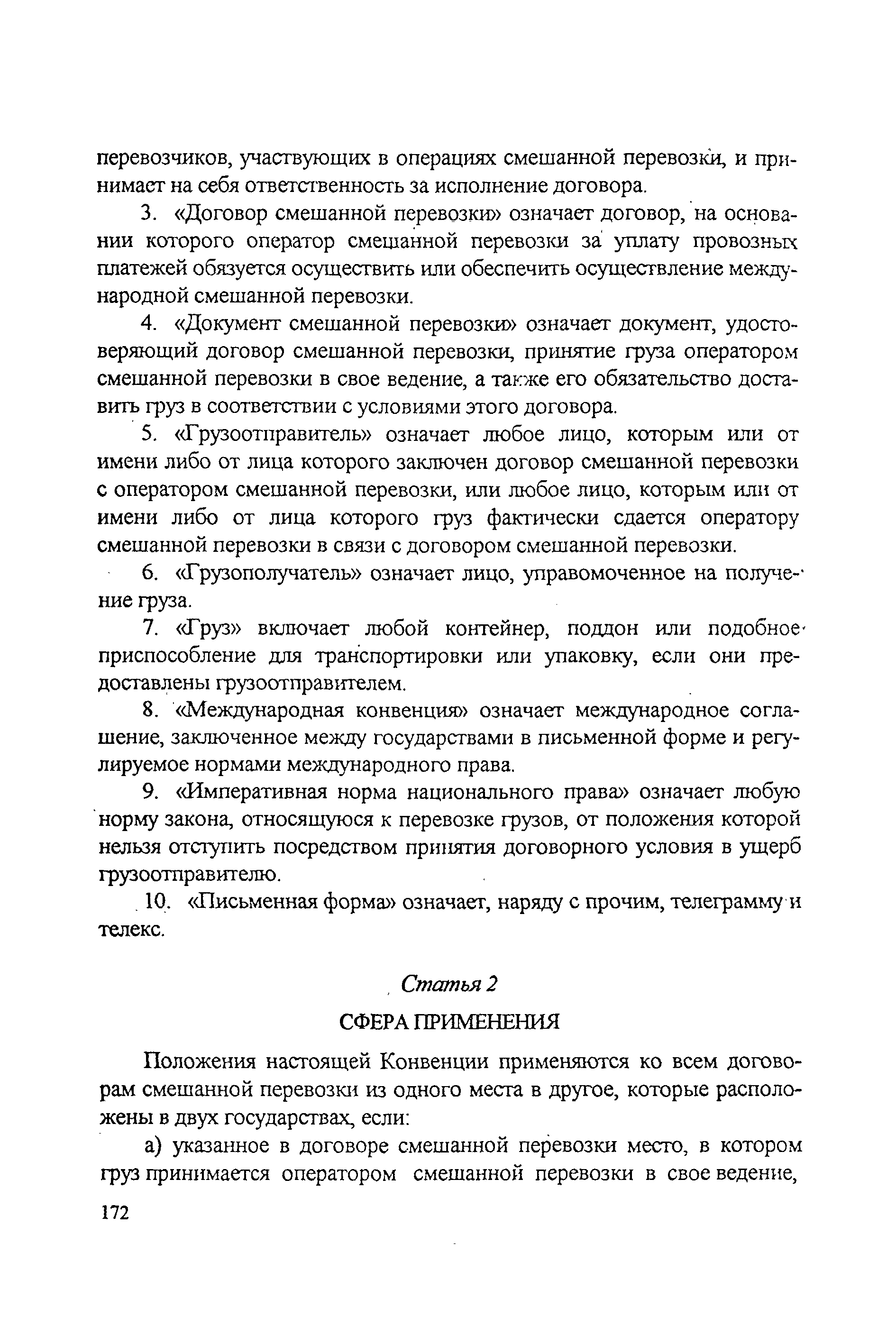 перевозчиков, участвующих в операциях смешанной перевозки, и принимает на себя ответственность за исполнение договора.

3. «Договор смешанной перевозки» означает договор, на основании которого оператор смешанной перевозки за уплату провозных платежей обязуется осуществить или обеспечить осуществление международной смешанной перевозки.

4. «Документ смешанной перевозки» означает документ, удостоверяющий договор смешанной перевозки, принятие груза оператором смешанной перевозки в свое ведение, а также его обязательство доставить груз в соответствии с условиями этого договора.

5. «Грузоотправитель» означает любое лицо, которым или от имени либо от лица которого заключен договор смешанной перевозки с оператором смешанной перевозки, или любое лицо, которым или от имени либо от лица которого груз фактически сдается оператору смешанной перевозки в связи с договором смешанной перевозки.

6. «Грузополучатель» означает лицо, управомоченное на получение груза.

7. «Груз» включает любой контейнер, поддон или подобное приспособление для транспортировки или упаковку, если они предоставлены грузоотправителем.

8. «Международная конвенция» означает международное соглашение, заключенное между государствами в письменной форме и регулируемое нормами международного права.

9. «Императивная норма национального права» означает любую норму закона, относящуюся к перевозке грузов, от положения которой нельзя отступить посредством принятия договорного условия в ущерб грузоотправителю.

10. «Письменная форма» означает, наряду с прочим, телеграмму и телекс.

Статья 2

СФЕРА ПРИМЕНЕНИЯ

Положения настоящей Конвенции применяются ко всем договорам смешанной перевозки из одного места в другое, которые расположены в двух государствах, если:

а) указанное в договоре смешанной перевозки место, в котором груз принимается оператором смешанной перевозки в свое ведение,

172